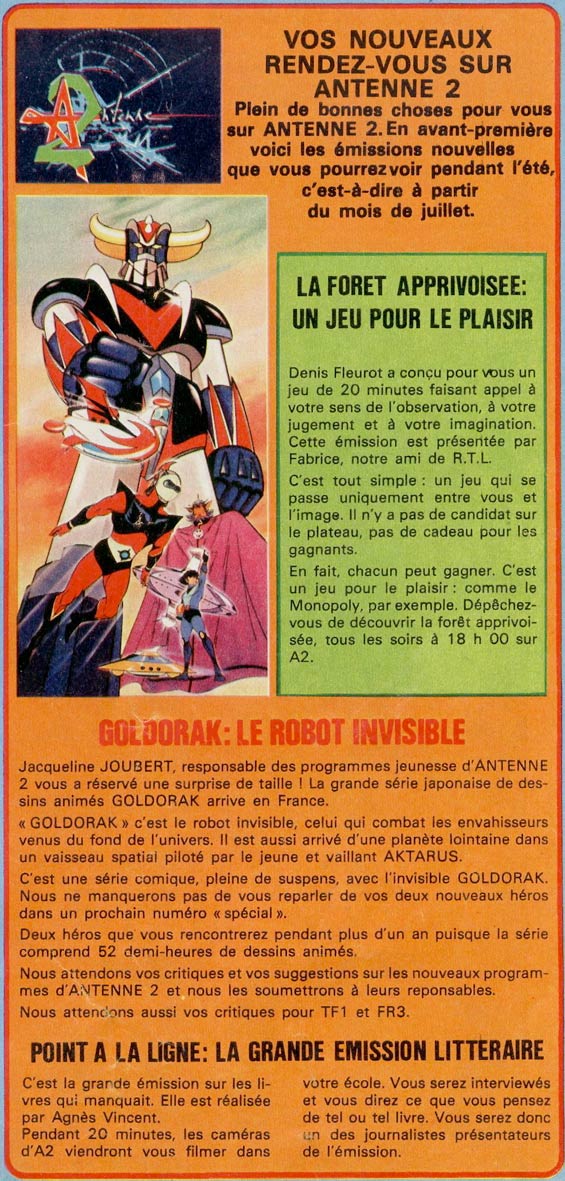 VOS NOUVEAUX RENDEZ-VOUS SUR ANTENNE 2

Plein de bonnes choses pour vous sur ANTENNE 2. En avant-première voici les émissions nouvelles que vous pourrez voir pendant l'été, c'est-à-dire à partir du mois de juillet.

LA FORET APPRIVOISEE: UN JEU POUR LE PLAISIR

Denis Fleurot a conçu pour vous un jeu de 20 minutes faisant appel à votre sens de l'observation, à votre jugement et à votre imagination. Cette émission est présentée par Fabrice, notre ami de R.T.L.

C'est tout simple : un jeu qui se passe uniquement entre vous et l'image. Il n'y a pas de candidat sur le plateau, pas de cadeau pour les gagnants.

En fait, chacun peut gagner. C'est un jeu pour le plaisir : comme le Monopoly, par exemple. Dépêchez-vous de découvrir la forêt apprivoisée, tous les soirs à 18 h 00 sur A2.

GOLDORAK: LE ROBOT INVISIBLE

Jacqueline JOUBERT, responsable des programmes jeunesse d'ANTENNE 2 vous a réservé une surprise de taille ! La grande série japonaise de dessins animés GOLDORAK arrive en France.

« GOLDORAK » c'est le robot invisible, celui qui combat les envahisseurs venus du fond de l'univers. Il est aussi arrivé d'une planète lointaine dans un vaisseau spatial piloté par le jeune et vaillant AKTARUS.

C'est une série comique, pleine de suspens, avec l'invisible GOLDORAK. Nous ne manquerons pas de vous reparler de vos deux nouveaux héros dans un prochain numéro « spécial ».

Deux héros que vous rencontrerez pendant plus d'un an puisque la série comprend 52 demi-heures de dessins animés.

Nous attendons vos critiques et vos suggestions sur les nouveaux programmes d'ANTENNE 2 et nous les soumettrons à leurs reponsables.

Nous attendons aussi vos critiques pour TF1 et FR3.

POINT A LA LIGNE: LA GRANDE EMISSION LITTERAIRE

C'est la grande émission sur les livres qui manquait. Elle est réalisée par Agnès Vincent.
Pendant 20 minutes, les caméras d'A2 viendront vous filmer dans votre école. Vous serez interviewés et vous direz ce que vous pensez de tel ou tel livre. Vous serez donc un des journalistes présentateurs de l'émission.